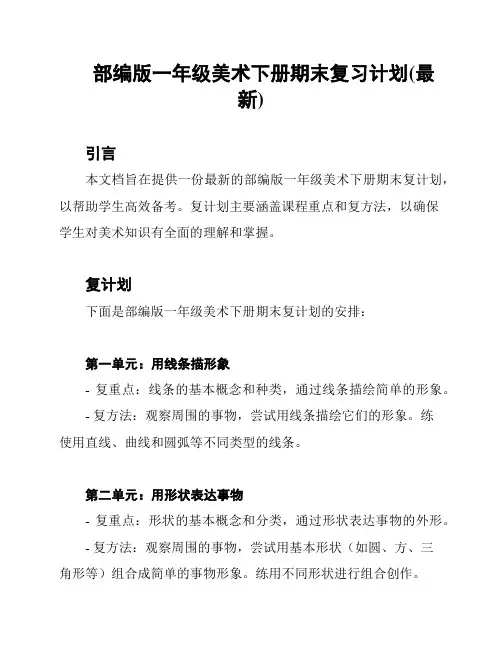 部编版一年级美术下册期末复习计划(最新)

引言

本文档旨在提供一份最新的部编版一年级美术下册期末复计划，以帮助学生高效备考。复计划主要涵盖课程重点和复方法，以确保学生对美术知识有全面的理解和掌握。

复计划

下面是部编版一年级美术下册期末复计划的安排：

第一单元：用线条描形象

- 复重点：线条的基本概念和种类，通过线条描绘简单的形象。

- 复方法：观察周围的事物，尝试用线条描绘它们的形象。练使用直线、曲线和圆弧等不同类型的线条。

第二单元：用形状表达事物

- 复重点：形状的基本概念和分类，通过形状表达事物的外形。

- 复方法：观察周围的事物，尝试用基本形状（如圆、方、三角形等）组合成简单的事物形象。练用不同形状进行组合创作。